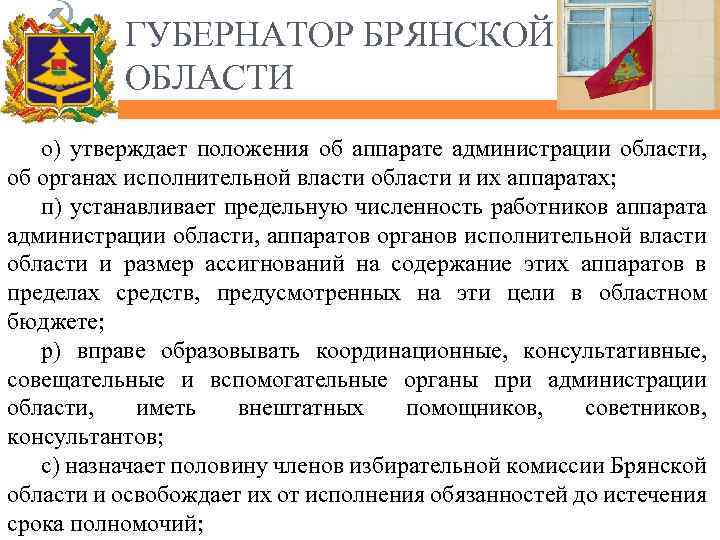 ГУБЕРНАТОР БРЯНСКОЙ ОБЛАСТИ

о) утверждает положения об аппарате администрации области, об органах исполнительной власти области и их аппаратах;

п) устанавливает предельную численность работников аппарата администрации области, аппаратов органов исполнительной власти области и размер ассигнований на содержание этих аппаратов в пределах средств, предусмотренных на эти цели в областном бюджете;

р) вправе образовывать координационные, консультативные, совещательные и вспомогательные органы при администрации области, иметь внештатных помощников, советников, консультантов;

с) назначает половину членов избирательной комиссии Брянской области и освобождает их от исполнения обязанностей до истечения срока полномочий;